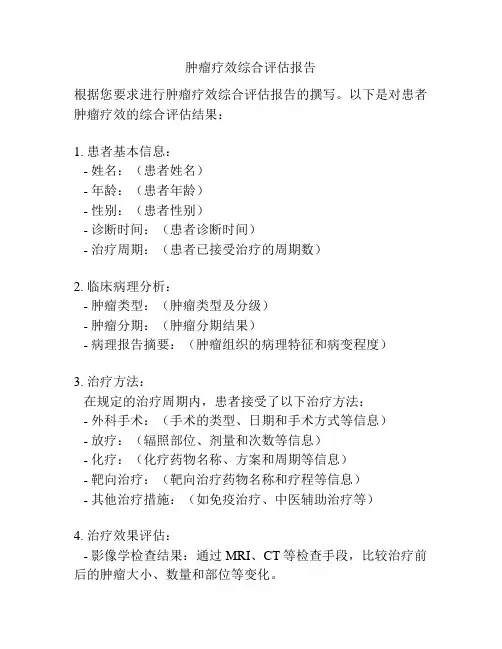 肿瘤疗效综合评估报告

根据您要求进行肿瘤疗效综合评估报告的撰写。以下是对患者肿瘤疗效的综合评估结果：

1. 患者基本信息：
- 姓名：（患者姓名）
- 年龄：（患者年龄）
- 性别：（患者性别）
- 诊断时间：（患者诊断时间）
- 治疗周期：（患者已接受治疗的周期数）

2. 临床病理分析：
- 肿瘤类型：（肿瘤类型及分级）
- 肿瘤分期：（肿瘤分期结果）
- 病理报告摘要：（肿瘤组织的病理特征和病变程度）

3. 治疗方法：
在规定的治疗周期内，患者接受了以下治疗方法：
- 外科手术：（手术的类型、日期和手术方式等信息）
- 放疗：（辐照部位、剂量和次数等信息）
- 化疗：（化疗药物名称、方案和周期等信息）
- 靶向治疗：（靶向治疗药物名称和疗程等信息）
- 其他治疗措施：（如免疫治疗、中医辅助治疗等）

4. 治疗效果评估：
- 影像学检查结果：通过 MRI、CT 等检查手段，比较治疗前后的肿瘤大小、数量和部位等变化。